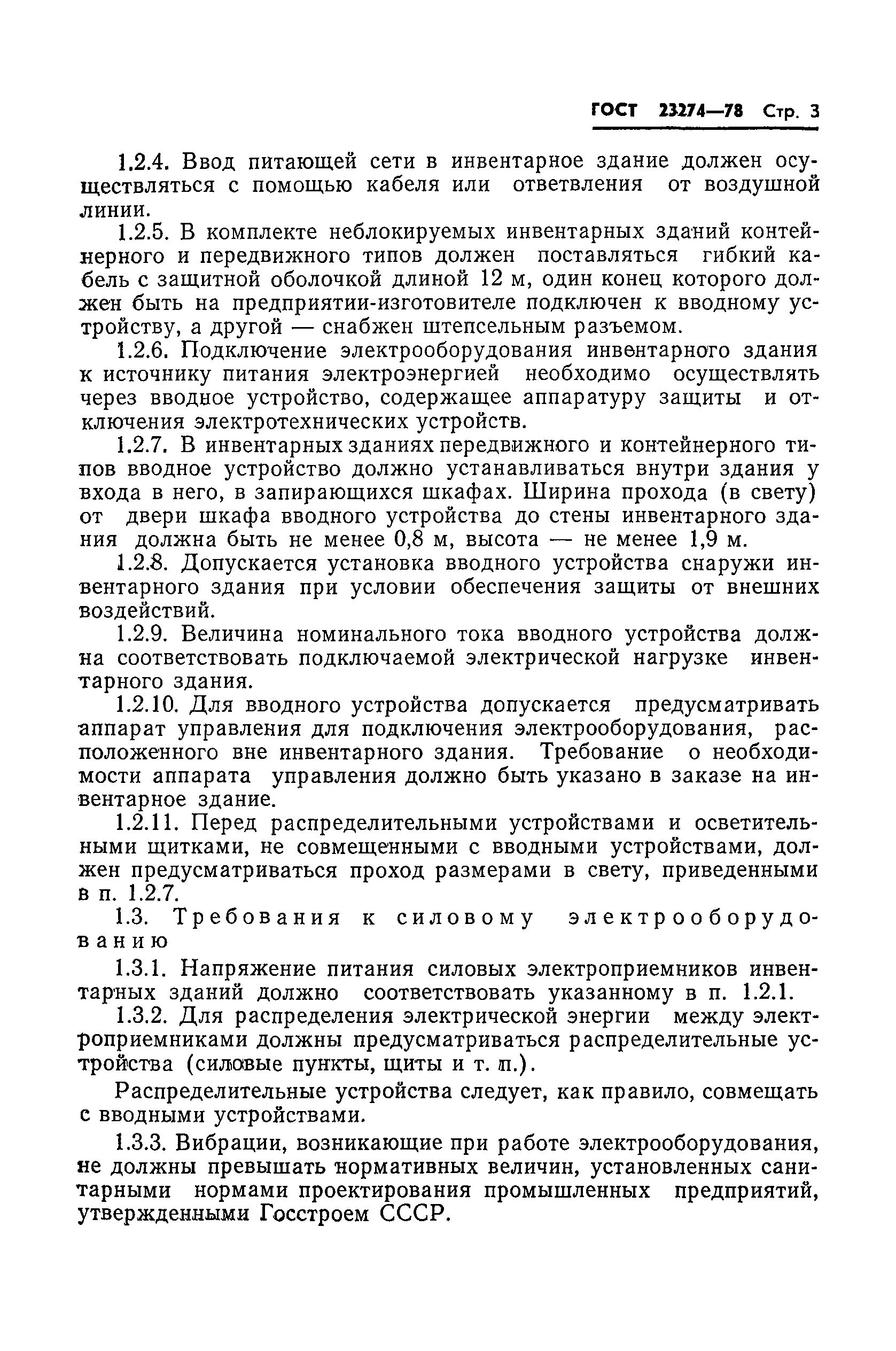 ГОСТ 23274—78 Стр. 3

1.2.4. Ввод питающей сети в инвентарное здание должен осуществляться с помощью кабеля или ответвления от воздушной линии.

1.2.5. В комплекте неблокируемых инвентарных зданий контейнерного и передвижного типов должен поставляться гибкий кабель с защитной оболочкой длиной 12 м, один конец которого должен быть на предприятии-изготовителе подключен к вводному устройству, а другой — снабжен штепсельным разъемом.

1.2.6. Подключение электрооборудования инвентарного здания к источнику питания электроэнергией необходимо осуществлять через вводное устройство, содержащее аппаратуру защиты и отключения электротехнических устройств.

1.2.7. В инвентарных зданиях передвижного и контейнерного типов вводное устройство должно устанавливаться внутри здания у входа в него, в запирающихся шкафах. Ширина прохода (в свету) от двери шкафа вводного устройства до стены инвентарного здания должна быть не менее 0,8 м, высота — не менее 1,9 м.

1.2.8. Допускается установка вводного устройства снаружи инвентарного здания при условии обеспечения защиты от внешних воздействий.

1.2.9. Величина номинального тока вводного устройства должна соответствовать подключаемой электрической нагрузке инвентарного здания.

1.2.10. Для вводного устройства допускается предусматривать аппарат управления для подключения электрооборудования, расположенного вне инвентарного здания. Требование о необходимости аппарата управления должно быть указано в заказе на инвентарное здание.

1.2.11. Перед распределительными устройствами и осветительными щитками, не совмещенными с вводными устройствами, должен предусматриваться проход размерами в свету, приведенными в п. 1.2.7.

1.3. Требования к силовому электрооборудованию

1.3.1. Напряжение питания силовых электроприемников инвентарных зданий должно соответствовать указанному в п. 1.2.1.

1.3.2. Для распределения электрической энергии между электроприемниками должны предусматриваться распределительные устройства (силовые пункты, щиты и т. п.).

Распределительные устройства следует, как правило, совмещать с вводными устройствами.

1.3.3. Вибрации, возникающие при работе электрооборудования, не должны превышать нормативных величин, установленных санитарными нормами проектирования промышленных предприятий, утвержденными Госстроем СССР.